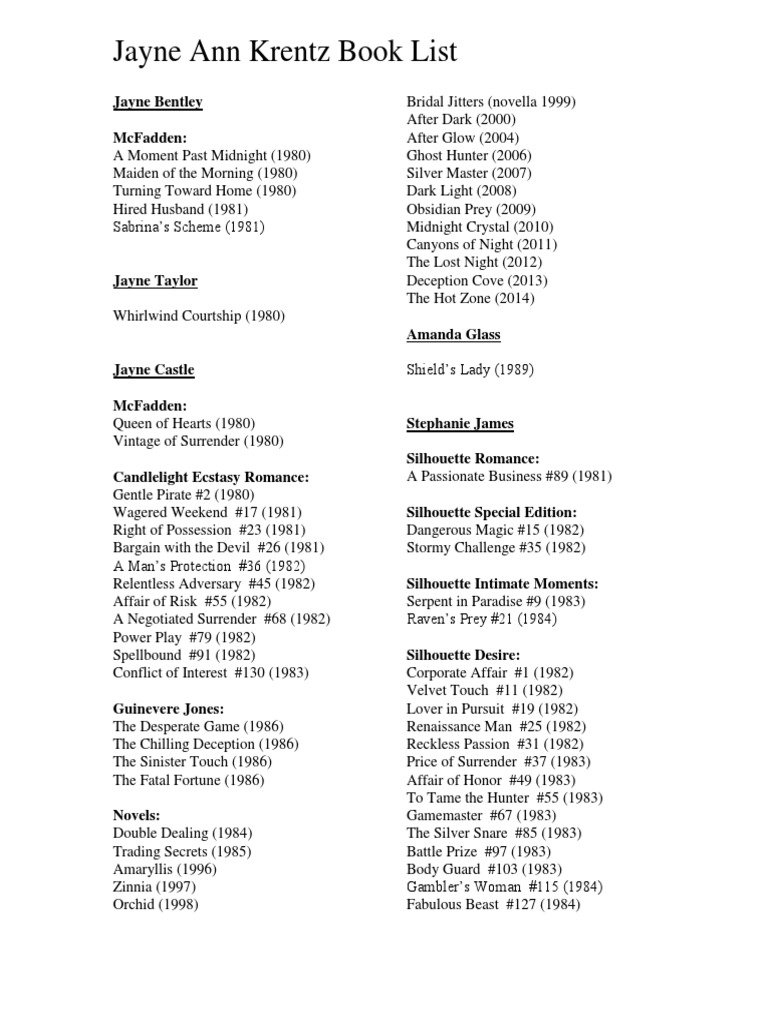 Jayne Ann Krentz Book List

Jayne Bentley

McFadden:
A Moment Past Midnight (1980)
Maiden of the Morning (1980)
Turning Toward Home (1980)
Hired Husband (1981)
Sabrina's Scheme (1981)

Jayne Taylor

Whirlwind Courtship (1980)

Jayne Castle

McFadden:
Queen of Hearts (1980)
Vintage of Surrender (1980)

Candlelight Ecstasy Romance:
Gentle Pirate #2 (1980)
Wagered Weekend #17 (1981)
Right of Possession #23 (1981)
Bargain with the Devil #26 (1981)
A Man's Protection #36 (1982)
Relentless Adversary #45 (1982)
Affair of Risk #55 (1982)
A Negotiated Surrender #68 (1982)
Power Play #79 (1982)
Spellbound #91 (1982)
Conflict of Interest #130 (1983)

Guinevere Jones:
The Desperate Game (1986)
The Chilling Deception (1986)
The Sinister Touch (1986)
The Fatal Fortune (1986)

Novels:
Double Dealing (1984)
Trading Secrets (1985)
Amaryllis (1996)
Zinnia (1997)
Orchid (1998)
Bridal Jitters (novella 1999)
After Dark (2000)
After Glow (2004)
Ghost Hunter (2006)
Silver Master (2007)
Dark Light (2008)
Obsidian Prey (2009)
Midnight Crystal (2010)
Canyons of Night (2011)
The Lost Night (2012)
Deception Cove (2013)
The Hot Zone (2014)

Amanda Glass

Shield's Lady (1989)

Stephanie James

Silhouette Romance:
A Passionate Business #89 (1981)

Silhouette Special Edition:
Dangerous Magic #15 (1982)
Stormy Challenge #35 (1982)

Silhouette Intimate Moments:
Serpent in Paradise #9 (1983)
Raven's Prey #21 (1984)

Silhouette Desire:
Corporate Affair #1 (1982)
Velvet Touch #11 (1982)
Lover in Pursuit #19 (1982)
Renaissance Man #25 (1982)
Reckless Passion #31 (1982)
Price of Surrender #37 (1983)
Affair of Honor #49 (1983)
To Tame the Hunter #55 (1983)
Gamemaster #67 (1983)
The Silver Snare #85 (1983)
Battle Prize #97 (1983)
Body Guard #103 (1983)
Gambler's Woman #115 (1984)
Fabulous Beast #127 (1984)